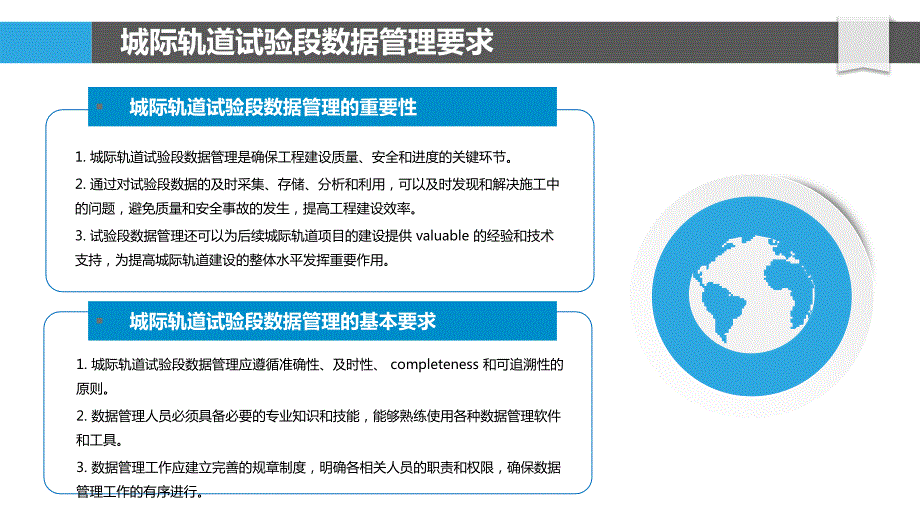 城际轨道试验段数据管理要求

城际轨道试验段数据管理的重要性

1. 城际轨道试验段数据管理是确保工程建设质量、安全和进度的关键环节。

2. 通过对试验段数据的及时采集、存储、分析和利用，可以及时发现和解决施工中的问题，避免质量和安全事故的发生，提高工程建设效率。

3. 试验段数据管理还可以为后续城际轨道项目的建设提供 valuable 的经验和技术支持，为提高城际轨道建设的整体水平发挥重要作用。

城际轨道试验段数据管理的基本要求

1. 城际轨道试验段数据管理应遵循准确性、及时性、 completeness 和可追溯性的原则。

2. 数据管理人员必须具备必要的专业知识和技能，能够熟练使用各种数据管理软件和工具。

3. 数据管理工作应建立完善的规章制度，明确各相关人员的职责和权限，确保数据管理工作的有序进行。